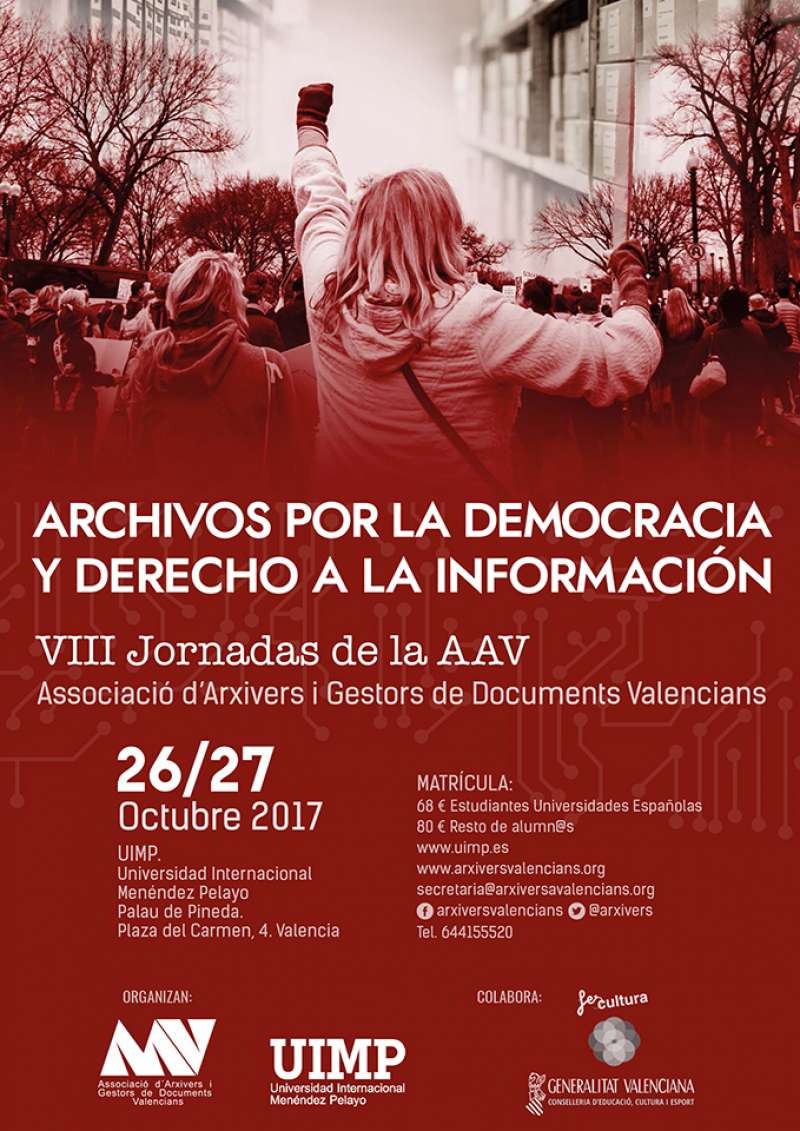 ARCHIVOS POR LA DEMOCRACIA Y DERECHO A LA INFORMACIÓN

VIII Jornadas de la AAV
Associació d'Arxivers i Gestors de Documents Valencians

26/27
Octubre 2017

UIMP.
Universidad Internacional Menéndez Pelayo
Palau de Pineda.
Plaza del Carmen, 4. Valencia

MATRÍCULA:
68 € Estudiantes Universidades Españolas
80 € Resto de alumn@s
www.uimp.es
www.arxiversvalencians.org
secretaria@arxiversavalencians.org
arxiversvalencians @arxivers
Tel. 644155520

ORGANIZAN:

AAV
Associació d'Arxivers i Gestors de Documents Valencians

UIMP
Universidad Internacional Menéndez Pelayo

COLABORA:

fes cultura

GENERALITAT VALENCIANA
CONSELLERIA D'EDUCACIÓ, CULTURA I ESPORT